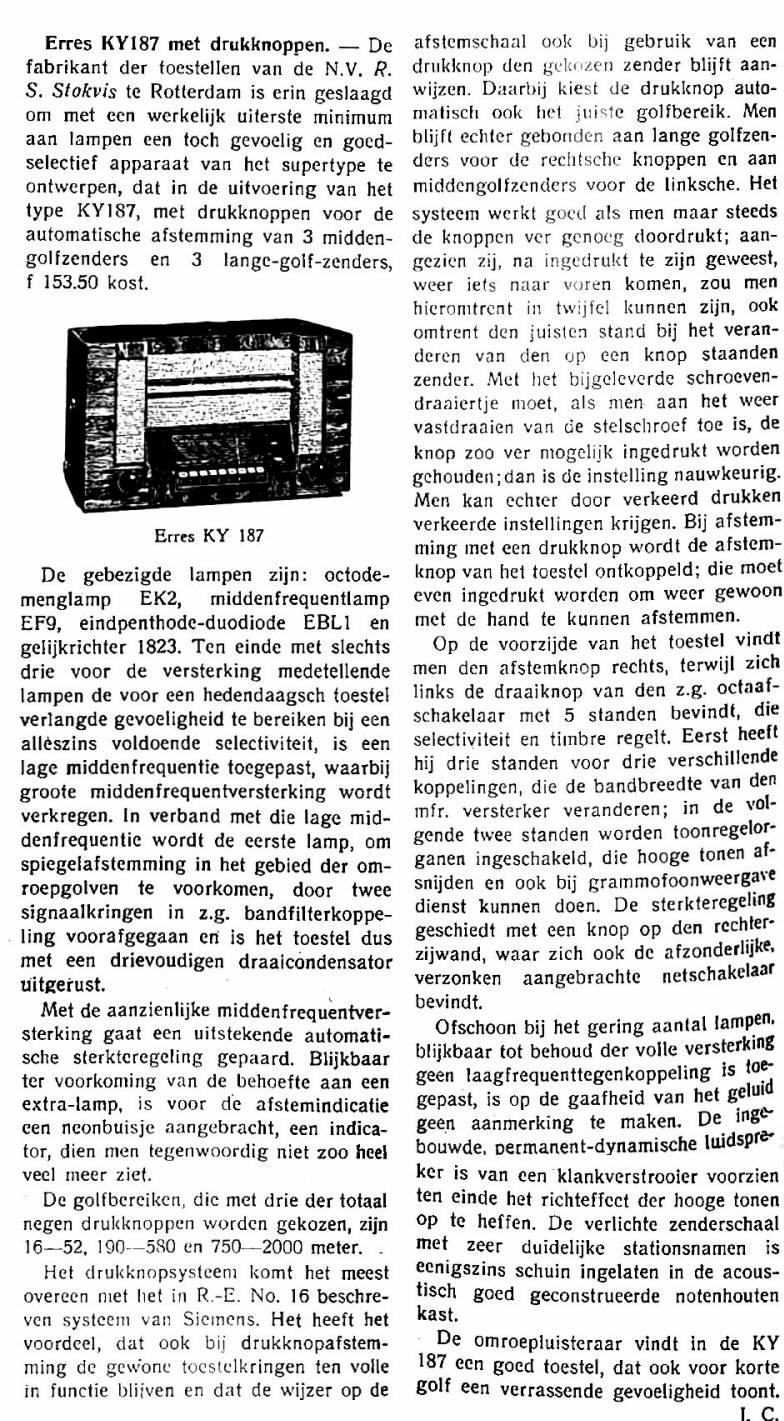 **Erres KY187 met drukknoppen.** — De fabrikant der toestellen van de N.V. *R. S. Stokvis* te Rotterdam is erin geslaagd om met een werkelijk uiterste minimum aan lampen een toch gevoelig en goedselectief apparaat van het supertype te ontwerpen, dat in de uitvoering van het type KY187, met drukknoppen voor de automatische afstemming van 3 middengolfzenders en 3 lange-golf-zenders, f 153.50 kost.

Erres KY 187

De gebezigde lampen zijn: octodemenglamp EK2, middenfrequentlamp EF9, eindpenthode-duodiode EBL1 en gelijkrichter 1823. Ten einde met slechts drie voor de versterking medetellende lampen de voor een hedendaagsch toestel verlangde gevoeligheid te bereiken bij een alleszins voldoende selectiviteit, is een lage middenfrequentie toegepast, waarbij groote middenfrequentversterking wordt verkregen. In verband met die lage middenfrequentie wordt de eerste lamp, om spiegelafstemming in het gebied der omroepgolven te voorkomen, door twee signaalkringen in z.g. bandfilterkoppeling voorafgegaan en is het toestel dus met een drievoudigen draaicondensator uitgerust.

Met de aanzienlijke middenfrequentversterking gaat een uitstekende automatische sterkteregeling gepaard. Blijkbaar ter voorkoming van de behoefte aan een extra-lamp, is voor de afstemindicatie een neonbuisje aangebracht, een indicator, dien men tegenwoordig niet zoo heel veel meer ziet.

De golfbereiken, die met drie der totaal negen drukknoppen worden gekozen, zijn 16—52, 190—580 en 750—2000 meter.

Het drukknopsysteem komt het meest overeen met het in R.-E. No. 16 beschreven systeem van Siemens. Het heeft het voordeel, dat ook bij drukknopafstemming de gewone toestelkringen ten volle in functie blijven en dat de wijzer op de afstemschaal ook bij gebruik van een drukknop den gekozen zender blijft aanwijzen. Daarbij kiest de drukknop automatisch ook het juiste golfbereik. Men blijft echter gebonden aan lange golfzenders voor de rechtsche knoppen en aan middengolfzenders voor de linksche. Het systeem werkt goed als men maar steeds de knoppen ver genoeg doordrukt; aangezien zij, na ingedrukt te zijn geweest, weer iets naar voren komen, zou men hieromtrent in twijfel kunnen zijn, ook omtrent den juisten stand bij het veranderen van den op een knop staanden zender. Met het bijgeleverde schroevendraaiertje moet, als men aan het weer vastdraaien van de stelschroef toe is, de knop zoo ver mogelijk ingedrukt worden gehouden; dan is de instelling nauwkeurig. Men kan echter door verkeerd drukken verkeerde instellingen krijgen. Bij afstemming met een drukknop wordt de afstemknop van het toestel ontkoppeld; die moet even ingedrukt worden om weer gewoon met de hand te kunnen afstemmen.

Op de voorzijde van het toestel vindt men den afstemknop rechts, terwijl zich links de draaiknop van den z.g. octaafschakelaar met 5 standen bevindt, die selectiviteit en timbre regelt. Eerst heeft hij drie standen voor drie verschillende koppelingen, die de bandbreedte van den mfr. versterker veranderen; in de volgende twee standen worden toonregelorganen ingeschakeld, die hooge tonen afsnijden en ook bij grammofoonweergave dienst kunnen doen. De sterkteregeling geschiedt met een knop op den rechterzijwand, waar zich ook de afzonderlijke, verzonken aangebrachte netschakelaar bevindt.

Ofschoon bij het gering aantal lampen, blijkbaar tot behoud der volle versterking geen laagfrequenttegenkoppeling is toegepast, is op de gaafheid van het geluid geen aanmerking te maken. De ingebouwde, permanent-dynamische luidspreker is van een klankverstrooier voorzien ten einde het richteffect der hooge tonen op te heffen. De verlichte zenderschaal met zeer duidelijke stationsnamen is eenigszins schuin ingelaten in de acoustisch goed geconstrueerde notenhouten kast.

De omroepluisteraar vindt in de KY 187 een goed toestel, dat ook voor korte golf een verrassende gevoeligheid toont.

I. C.